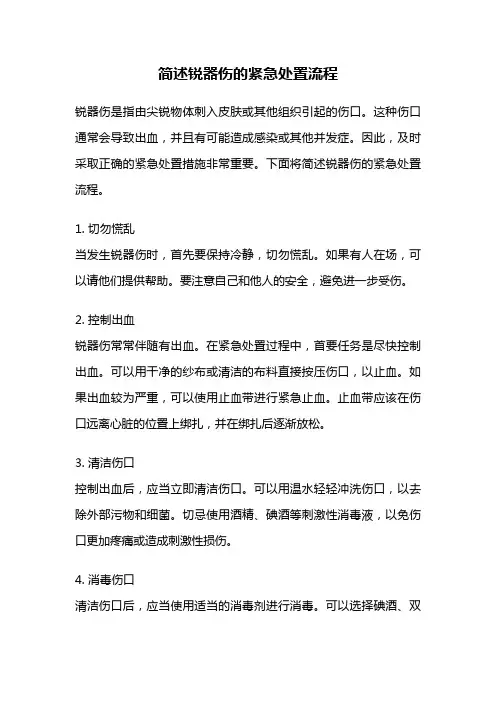 简述锐器伤的紧急处置流程

锐器伤是指由尖锐物体刺入皮肤或其他组织引起的伤口。这种伤口通常会导致出血，并且有可能造成感染或其他并发症。因此，及时采取正确的紧急处置措施非常重要。下面将简述锐器伤的紧急处置流程。

1. 切勿慌乱
当发生锐器伤时，首先要保持冷静，切勿慌乱。如果有人在场，可以请他们提供帮助。要注意自己和他人的安全，避免进一步受伤。

2. 控制出血
锐器伤常常伴随有出血。在紧急处置过程中，首要任务是尽快控制出血。可以用干净的纱布或清洁的布料直接按压伤口，以止血。如果出血较为严重，可以使用止血带进行紧急止血。止血带应该在伤口远离心脏的位置上绑扎，并在绑扎后逐渐放松。

3. 清洁伤口
控制出血后，应当立即清洁伤口。可以用温水轻轻冲洗伤口，以去除外部污物和细菌。切忌使用酒精、碘酒等刺激性消毒液，以免伤口更加疼痛或造成刺激性损伤。

4. 消毒伤口
清洁伤口后，应当使用适当的消毒剂进行消毒。可以选择碘酒、双